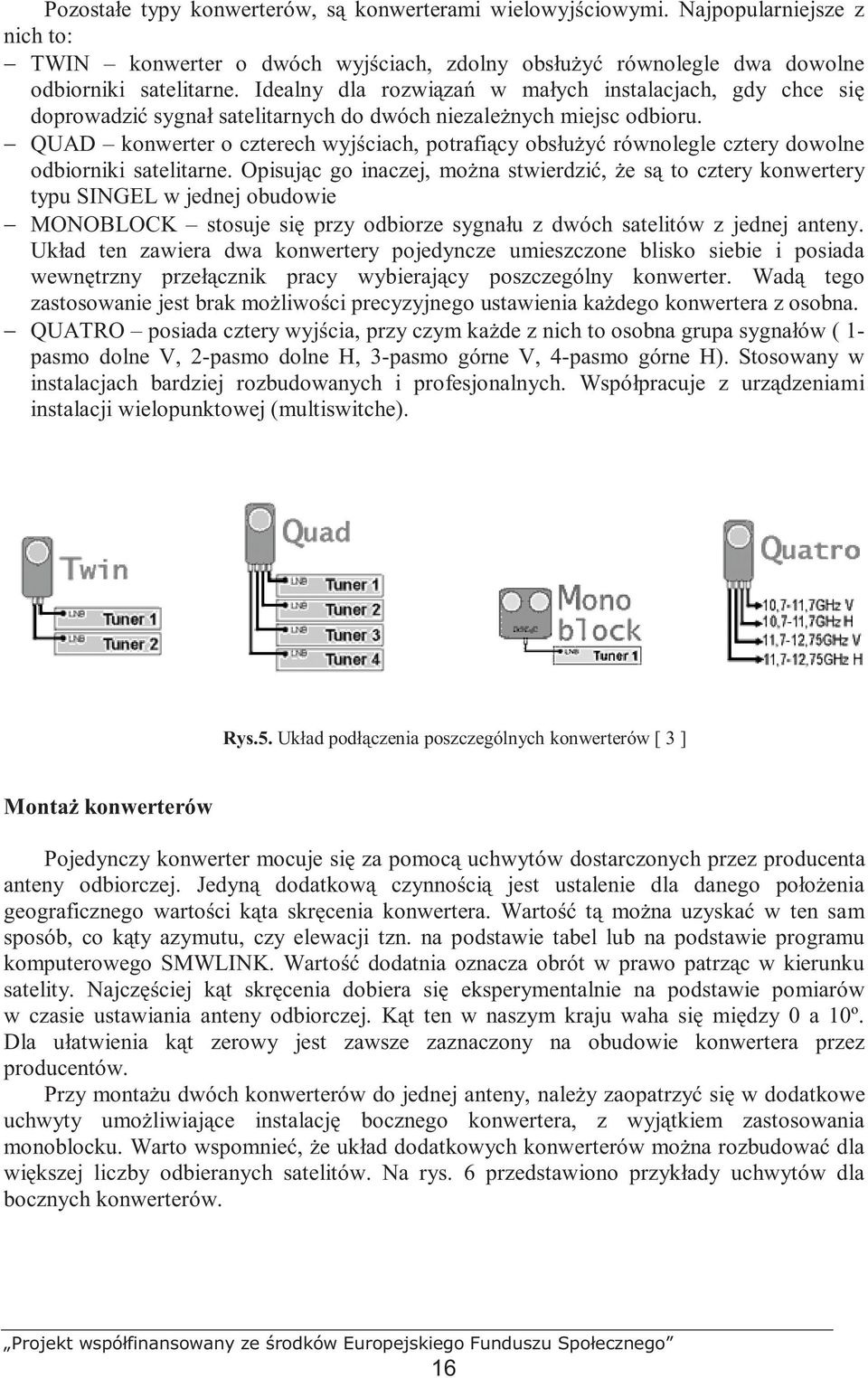 Pozostałe typy konwerterów, są konwerterami wielowyjściowymi. Najpopularniejsze z nich to:

– TWIN – konwerter o dwóch wyjściach, zdolny obsłużyć równolegle dwa dowolne odbiorniki satelitarne. Idealny dla rozwiązań w małych instalacjach, gdy chce się doprowadzić sygnał satelitarnych do dwóch niezależnych miejsc odbioru.
– QUAD – konwerter o czterech wyjściach, potrafiący obsłużyć równolegle cztery dowolne odbiorniki satelitarne. Opisując go inaczej, można stwierdzić, że są to cztery konwertery typu SINGEL w jednej obudowie
– MONOBLOCK – stosuje się przy odbiorze sygnału z dwóch satelitów z jednej anteny. Układ ten zawiera dwa konwertery pojedyncze umieszczone blisko siebie i posiada wewnętrzny przełącznik pracy wybierający poszczególny konwerter. Wadą tego zastosowanie jest brak możliwości precyzyjnego ustawienia każdego konwertera z osobna.
– QUATRO – posiada cztery wyjścia, przy czym każde z nich to osobna grupa sygnałów ( 1-pasmo dolne V, 2-pasmo dolne H, 3-pasmo górne V, 4-pasmo górne H). Stosowany w instalacjach bardziej rozbudowanych i profesjonalnych. Współpracuje z urządzeniami instalacji wielopunktowej (multiswitche).

Twin
LNB Tuner 1
LNB Tuner 2
Quad
LNB Tuner 1
LNB Tuner 2
LNB Tuner 3
LNB Tuner 4
Mono block
DiSEqC
LNB Tuner 1
Quatro
10,7-11,7GHz V
10,7-11,7GHz H
11,7-12,75GHz V
11,7-12,75GHz H

Rys.5. Układ podłączenia poszczególnych konwerterów [ 3 ]

Montaż konwerterów

Pojedynczy konwerter mocuje się za pomocą uchwytów dostarczonych przez producenta anteny odbiorczej. Jedyną dodatkową czynnością jest ustalenie dla danego położenia geograficznego wartości kąta skręcenia konwertera. Wartość tą można uzyskać w ten sam sposób, co kąty azymutu, czy elewacji tzn. na podstawie tabel lub na podstawie programu komputerowego SMWLINK. Wartość dodatnia oznacza obrót w prawo patrząc w kierunku satelity. Najczęściej kąt skręcenia dobiera się eksperymentalnie na podstawie pomiarów w czasie ustawiania anteny odbiorczej. Kąt ten w naszym kraju waha się między 0 a 10º. Dla ułatwienia kąt zerowy jest zawsze zaznaczony na obudowie konwertera przez producentów.

Przy montażu dwóch konwerterów do jednej anteny, należy zaopatrzyć się w dodatkowe uchwyty umożliwiające instalację bocznego konwertera, z wyjątkiem zastosowania monoblocku. Warto wspomnieć, że układ dodatkowych konwerterów można rozbudować dla większej liczby odbieranych satelitów. Na rys. 6 przedstawiono przykłady uchwytów dla bocznych konwerterów.

„Projekt współfinansowany ze środków Europejskiego Funduszu Społecznego”
16